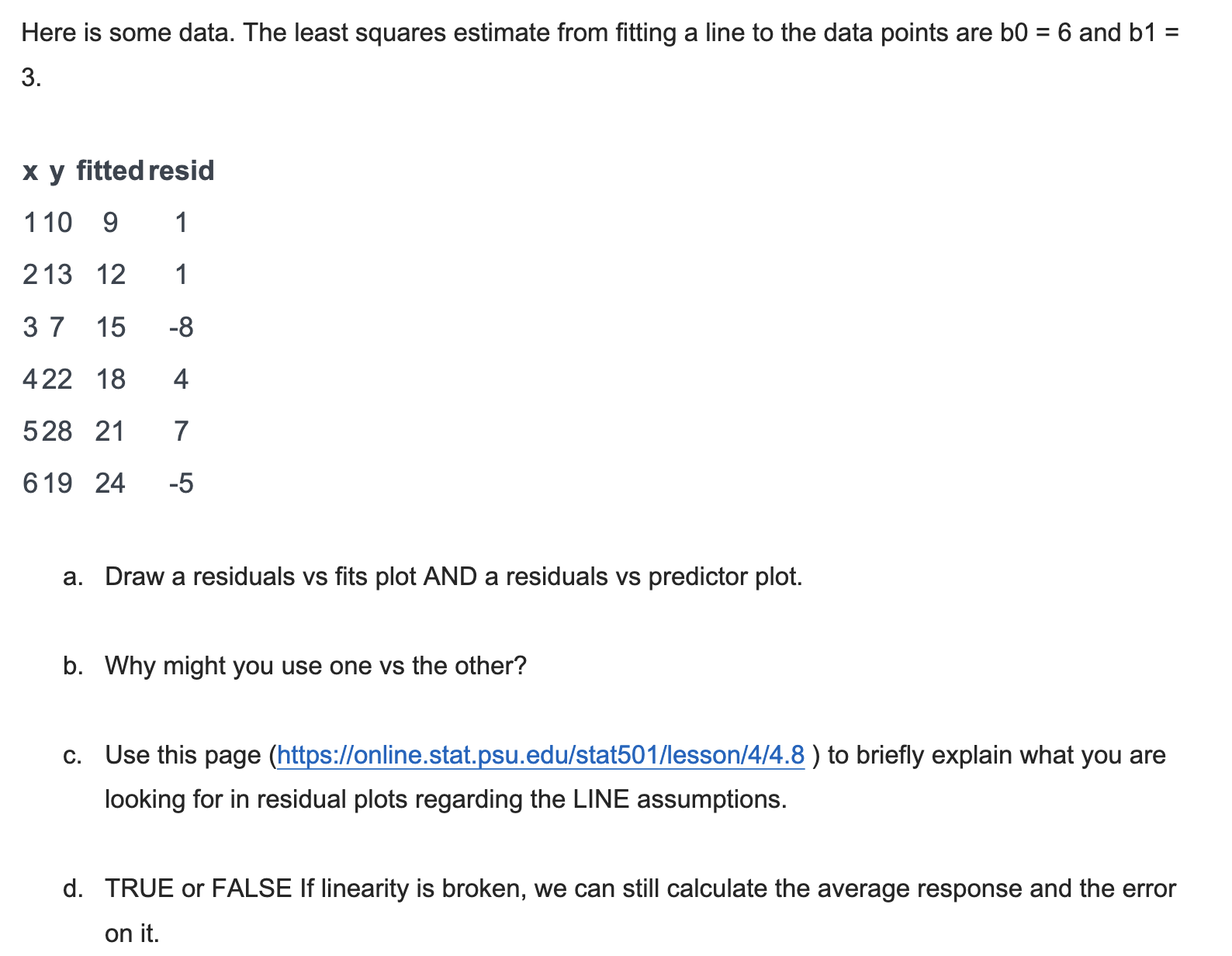 Here is some data. The least squares estimate from fitting a line to the data points are b0 = 6 and b1 = 3.

| x | y | fitted | resid |
|---|---|---|---|
| 1 | 10 | 9 | 1 |
| 2 | 13 | 12 | 1 |
| 3 | 7 | 15 | -8 |
| 4 | 22 | 18 | 4 |
| 5 | 28 | 21 | 7 |
| 6 | 19 | 24 | -5 |

a. Draw a residuals vs fits plot AND a residuals vs predictor plot.

b. Why might you use one vs the other?

c. Use this page (https://online.stat.psu.edu/stat501/lesson/4/4.8 ) to briefly explain what you are looking for in residual plots regarding the LINE assumptions.

d. TRUE or FALSE If linearity is broken, we can still calculate the average response and the error on it.